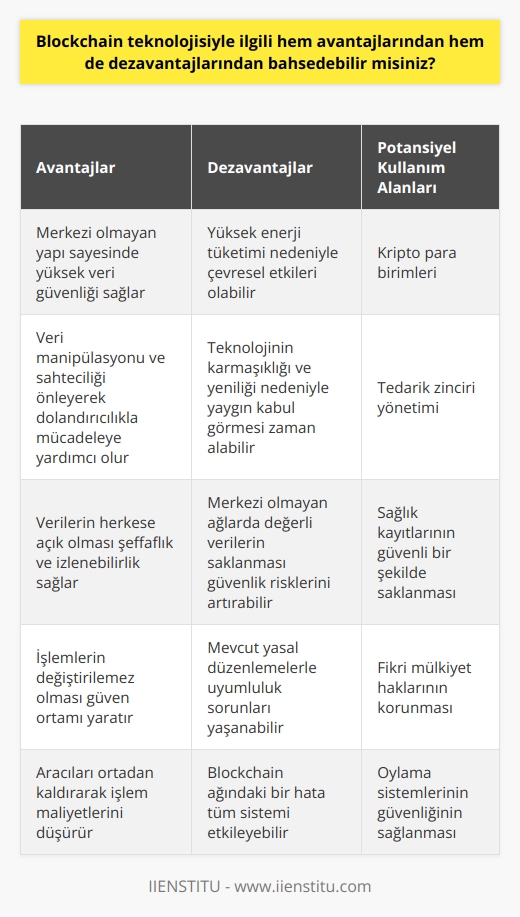 Blockchain teknolojisiyle ilgili hem avantajlarından hem de dezavantajlarından bahsedebilir misiniz?

| Avantajlar | Dezavantajlar | Potansiyel Kullanım Alanları |
|---|---|---|
| Merkezi olmayan yapı sayesinde yüksek veri güvenliği sağlar | Yüksek enerji tüketimi nedeniyle çevresel etkileri olabilir | Kripto para birimleri |
| Veri manipülasyonu ve sahteciliği önleyerek dolandırıcılıkla mücadeleye yardımcı olur | Teknolojinin karmaşıklığı ve yeniliği nedeniyle yaygın kabul görmesi zaman alabilir | Tedarik zinciri yönetimi |
| Verilerin herkese açık olması şeffaflık ve izlenebilirlik sağlar | Merkezi olmayan ağlarda değerli verilerin saklanması güvenlik risklerini artırabilir | Sağlık kayıtlarının güvenli bir şekilde saklanması |
| İşlemlerin değiştirilemez olması güven ortamı yaratır | Mevcut yasal düzenlemelerle uyumluluk sorunları yaşanabilir | Fikri mülkiyet haklarının korunması |
| Aracıları ortadan kaldırarak işlem maliyetlerini düşürür | Blockchain ağındaki bir hata tüm sistemi etkileyebilir | Oylama sistemlerinin güvenliğinin sağlanması |

IIENSTITU - www.iienstitu.com